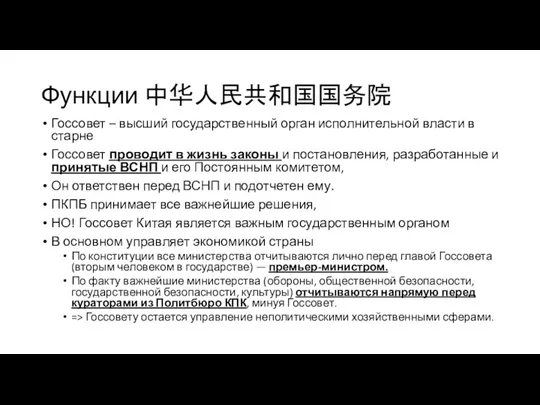 Функции 中华人民共和国国务院

• Госсовет – высший государственный орган исполнительной власти в старне
• Госсовет проводит в жизнь законы и постановления, разработанные и принятые ВСНП и его Постоянным комитетом,
• Он ответствен перед ВСНП и подотчетен ему.
• ПКПБ принимает все важнейшие решения,
• НО! Госсовет Китая является важным государственным органом
• В основном управляет экономикой страны
  • По конституции все министерства отчитываются лично перед главой Госсовета (вторым человеком в государстве) — премьер-министром.
  • По факту важнейшие министерства (обороны, общественной безопасности, государственной безопасности, культуры) отчитываются напрямую перед кураторами из Политбюро КПК, минуя Госсовет.
  • => Госсовету остается управление неполитическими хозяйственными сферами.